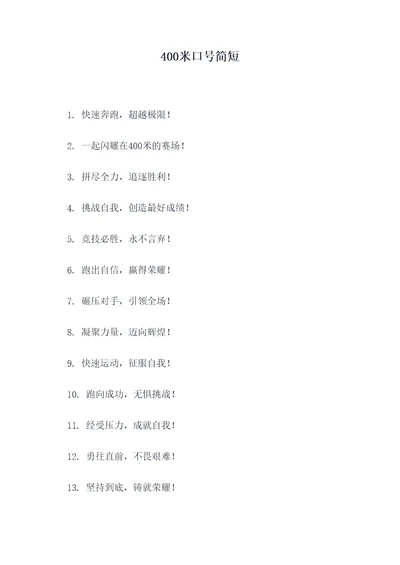 400米口号简短

1. 快速奔跑，超越极限！

2. 一起闪耀在400米的赛场！

3. 拼尽全力，追逐胜利！

4. 挑战自我，创造最好成绩！

5. 竞技必胜，永不言弃！

6. 跑出自信，赢得荣耀！

7. 碾压对手，引领全场！

8. 凝聚力量，迈向辉煌！

9. 快速运动，征服自我！

10. 跑向成功，无惧挑战！

11. 经受压力，成就自我！

12. 勇往直前，不畏艰难！

13. 坚持到底，铸就荣耀！